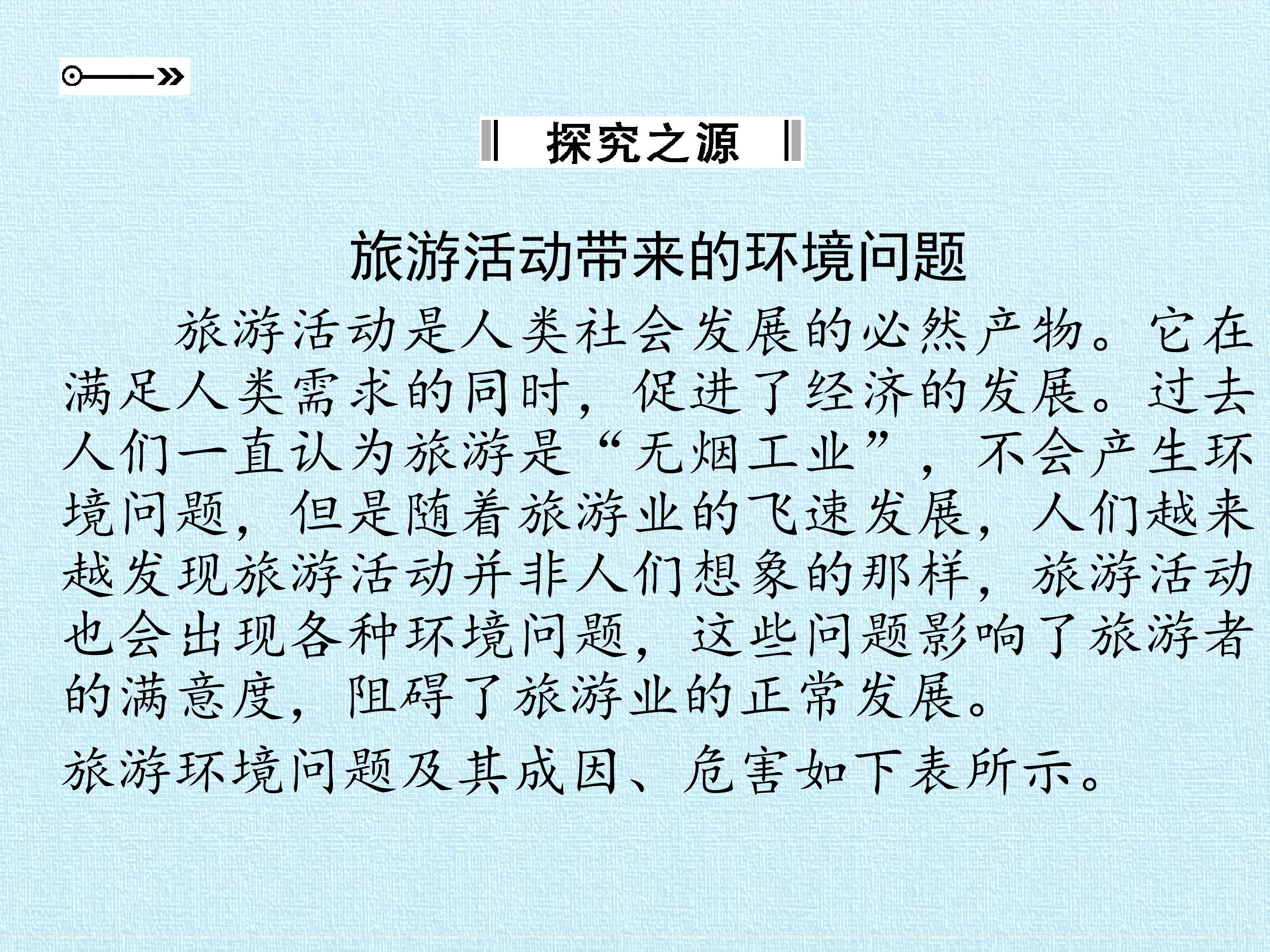 探究之源

旅游活动带来的环境问题

旅游活动是人类社会发展的必然产物。它在满足人类需求的同时，促进了经济的发展。过去人们一直认为旅游是“无烟工业”，不会产生环境问题，但是随着旅游业的飞速发展，人们越来越发现旅游活动并非人们想象的那样，旅游活动也会出现各种环境问题，这些问题影响了旅游者的满意度，阻碍了旅游业的正常发展。

旅游环境问题及其成因、危害如下表所示。